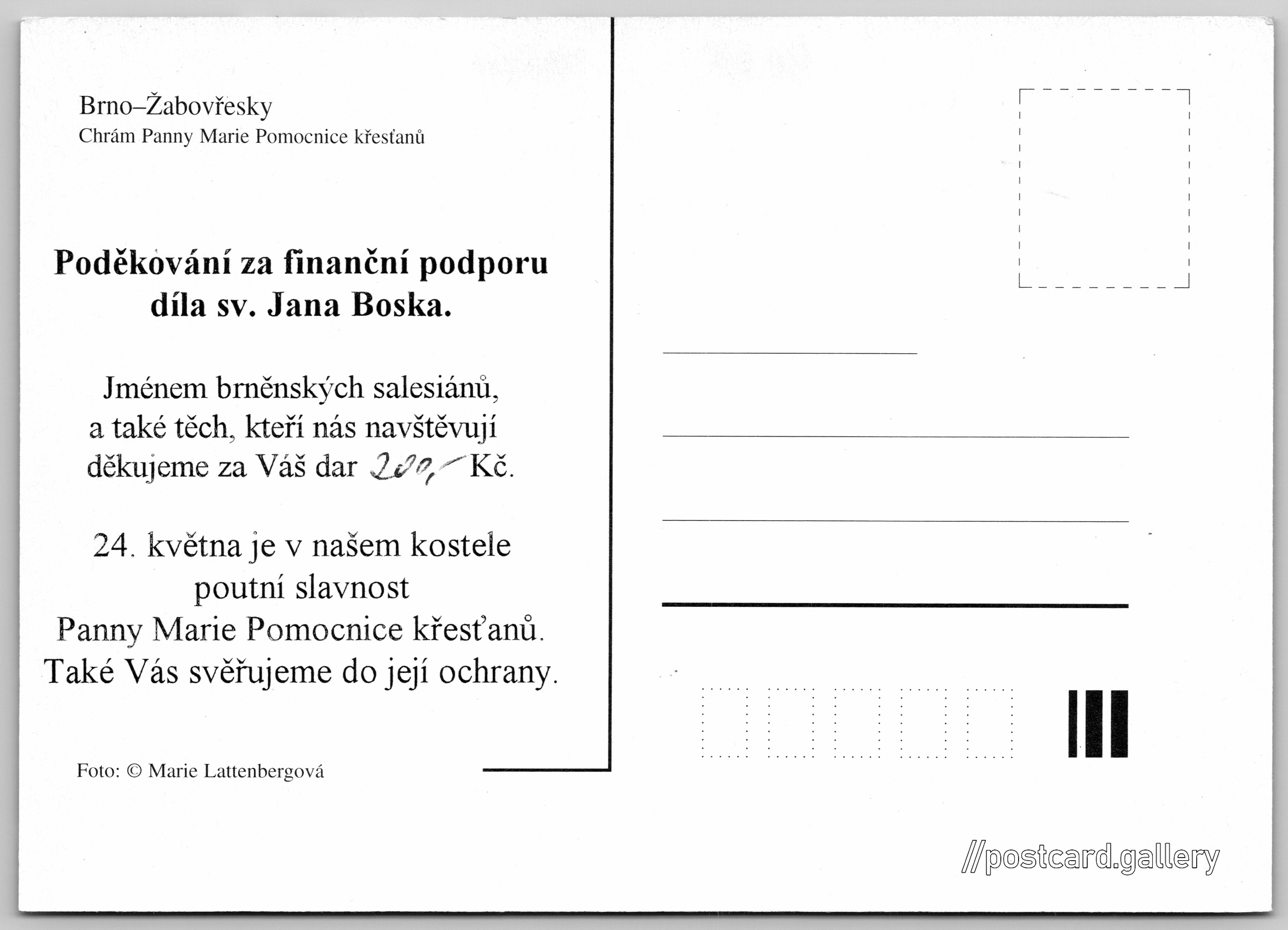 Brno–Žabovřesky
Chrám Panny Marie Pomocnice křesťanů

Poděkování za finanční podporu díla sv. Jana Boska.

Jménem brněnských salesiánů, a také těch, kteří nás navštěvují děkujeme za Váš dar 200,- Kč.

24. května je v našem kostele poutní slavnost Panny Marie Pomocnice křesťanů. Také Vás svěřujeme do její ochrany.

Foto: © Marie Lattenbergová

//postcard.gallery